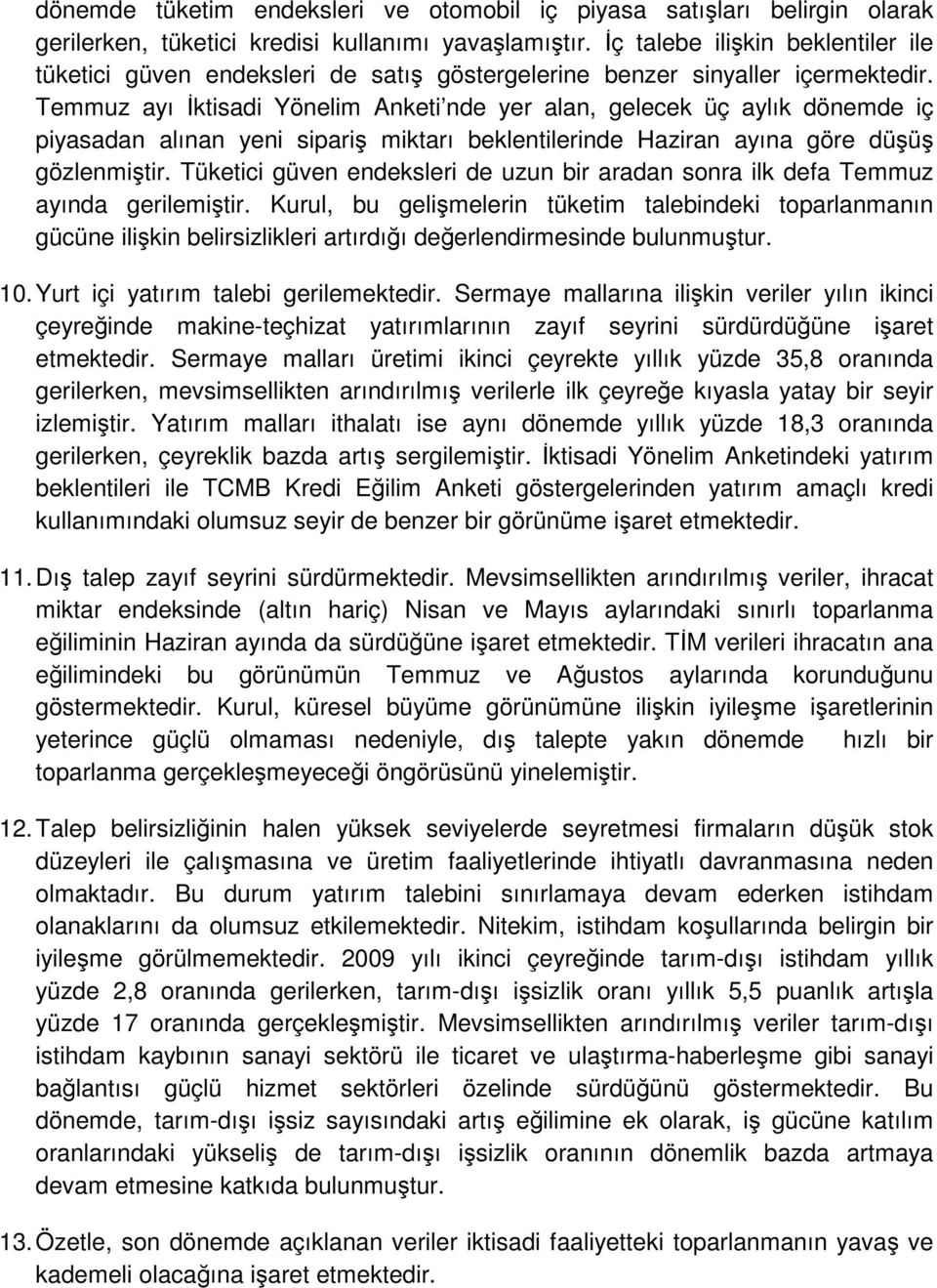 dönemde tüketim endeksleri ve otomobil iç piyasa satışları belirgin olarak gerilerken, tüketici kredisi kullanımı yavaşlamıştır. İç talebe ilişkin beklentiler ile tüketici güven endeksleri de satış göstergelerine benzer sinyaller içermektedir. Temmuz ayı İktisadi Yönelim Anketi'nde yer alan, gelecek üç aylık dönemde iç piyasadan alınan yeni sipariş miktarı beklentilerinde Haziran ayına göre düşüş gözlenmiştir. Tüketici güven endeksleri de uzun bir aradan sonra ilk defa Temmuz ayında gerilemiştir. Kurul, bu gelişmelerin tüketim talebindeki toparlanmanın gücüne ilişkin belirsizlikleri artırdığı değerlendirmesinde bulunmuştur.

10. Yurt içi yatırım talebi gerilemektedir. Sermaye mallarına ilişkin veriler yılın ikinci çeyreğinde makine-teçhizat yatırımlarının zayıf seyrini sürdürdüğüne işaret etmektedir. Sermaye malları üretimi ikinci çeyrekte yıllık yüzde 35,8 oranında gerilerken, mevsimsellikten arındırılmış verilerle ilk çeyreğe kıyasla yatay bir seyir izlemiştir. Yatırım malları ithalatı ise aynı dönemde yıllık yüzde 18,3 oranında gerilerken, çeyreklik bazda artış sergilemiştir. İktisadi Yönelim Anketindeki yatırım beklentileri ile TCMB Kredi Eğilim Anketi göstergelerinden yatırım amaçlı kredi kullanımındaki olumsuz seyir de benzer bir görünüme işaret etmektedir.

11. Dış talep zayıf seyrini sürdürmektedir. Mevsimsellikten arındırılmış veriler, ihracat miktar endeksinde (altın hariç) Nisan ve Mayıs aylarındaki sınırlı toparlanma eğiliminin Haziran ayında da sürdüğüne işaret etmektedir. TİM verileri ihracatın ana eğilimindeki bu görünümün Temmuz ve Ağustos aylarında korunduğunu göstermektedir. Kurul, küresel büyüme görünümüne ilişkin iyileşme işaretlerinin yeterince güçlü olmaması nedeniyle, dış talepte yakın dönemde hızlı bir toparlanma gerçekleşmeyeceği öngörüsünü yinelemiştir.

12. Talep belirsizliğinin halen yüksek seviyelerde seyretmesi firmaların düşük stok düzeyleri ile çalışmasına ve üretim faaliyetlerinde ihtiyatlı davranmasına neden olmaktadır. Bu durum yatırım talebini sınırlamaya devam ederken istihdam olanaklarını da olumsuz etkilemektedir. Nitekim, istihdam koşullarında belirgin bir iyileşme görülmemektedir. 2009 yılı ikinci çeyreğinde tarım-dışı istihdam yıllık yüzde 2,8 oranında gerilerken, tarım-dışı işsizlik oranı yıllık 5,5 puanlık artışla yüzde 17 oranında gerçekleşmiştir. Mevsimsellikten arındırılmış veriler tarım-dışı istihdam kaybının sanayi sektörü ile ticaret ve ulaştırma-haberleşme gibi sanayi bağlantısı güçlü hizmet sektörleri özelinde sürdüğünü göstermektedir. Bu dönemde, tarım-dışı işsiz sayısındaki artış eğilimine ek olarak, iş gücüne katılım oranlarındaki yükseliş de tarım-dışı işsizlik oranının dönemlik bazda artmaya devam etmesine katkıda bulunmuştur.

13. Özetle, son dönemde açıklanan veriler iktisadi faaliyetteki toparlanmanın yavaş ve kademeli olacağına işaret etmektedir.